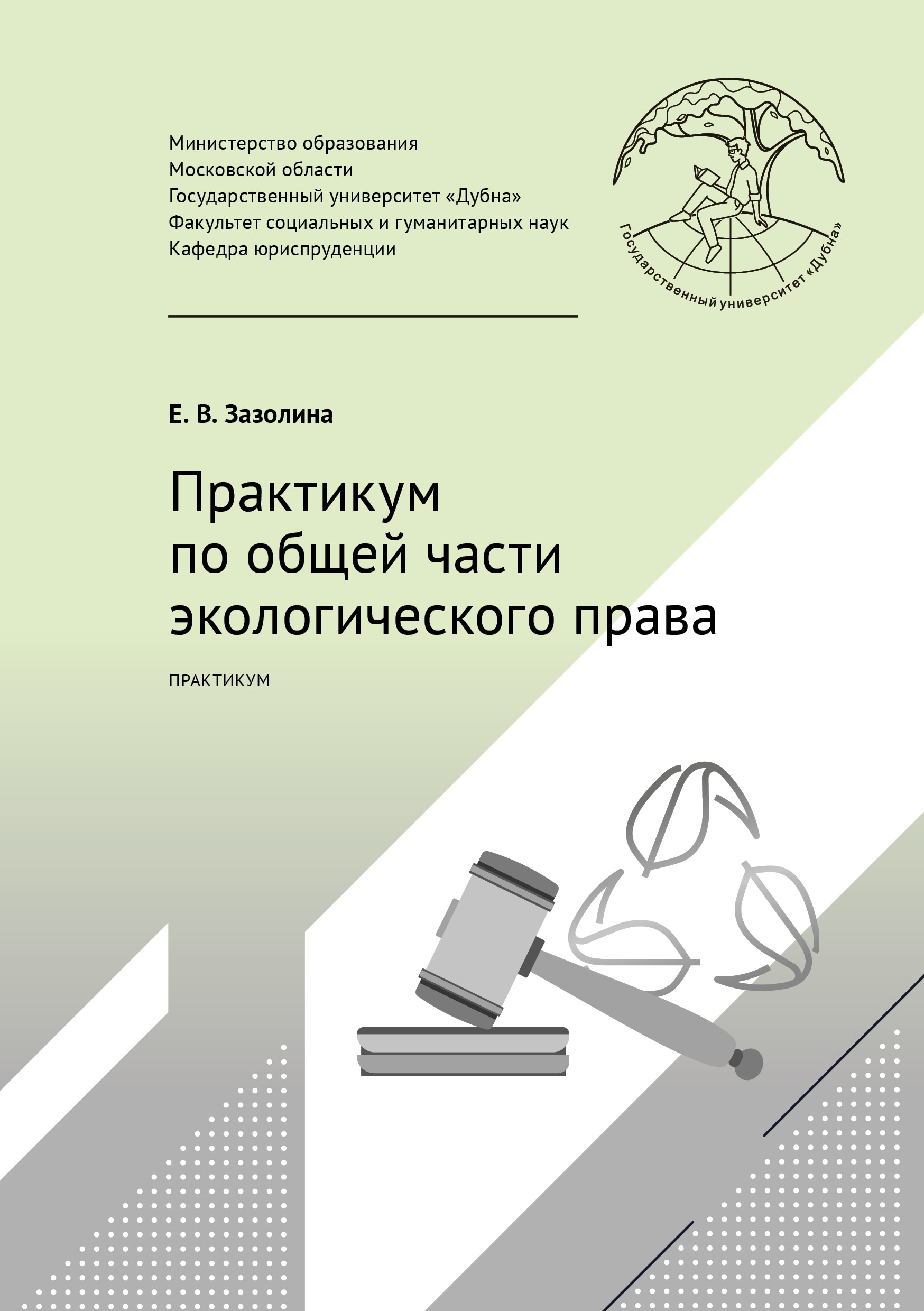 Министерство образования
Московской области
Государственный университет «Дубна»
Факультет социальных и гуманитарных наук
Кафедра юриспруденции

Государственный университет «Дубна»

Е. В. Зазолина

Практикум
по общей части
экологического права

ПРАКТИКУМ